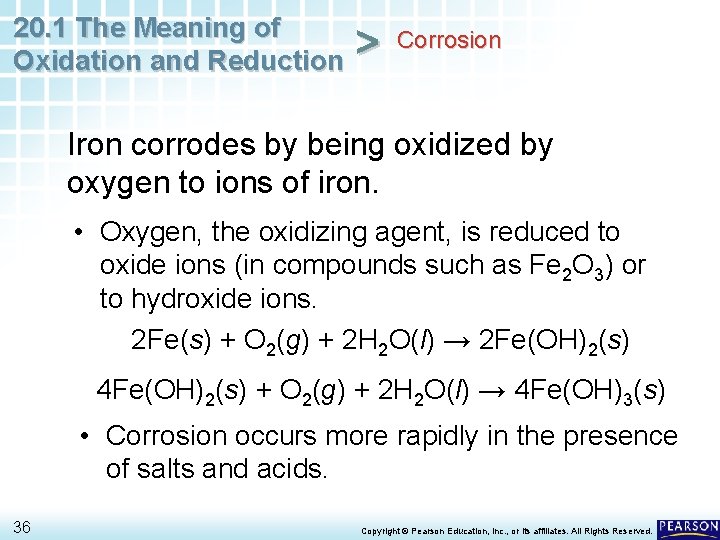 20.1 The Meaning of Oxidation and Reduction

>

Corrosion

Iron corrodes by being oxidized by oxygen to ions of iron.

• Oxygen, the oxidizing agent, is reduced to oxide ions (in compounds such as $Fe_2O_3$) or to hydroxide ions.

$2Fe(s) + O_2(g) + 2H_2O(l) \rightarrow 2Fe(OH)_2(s)$

$4Fe(OH)_2(s) + O_2(g) + 2H_2O(l) \rightarrow 4Fe(OH)_3(s)$

• Corrosion occurs more rapidly in the presence of salts and acids.

36

Copyright © Pearson Education, Inc., or its affiliates. All Rights Reserved.

PEARSON